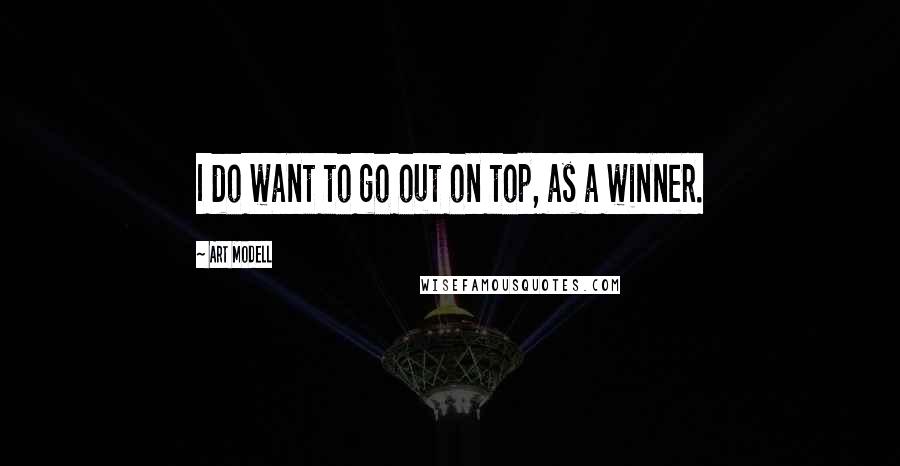 I DO WANT TO GO OUT ON TOP, AS A WINNER.

~ ART MODELL

WISEFAMOUSQUOTES.COM